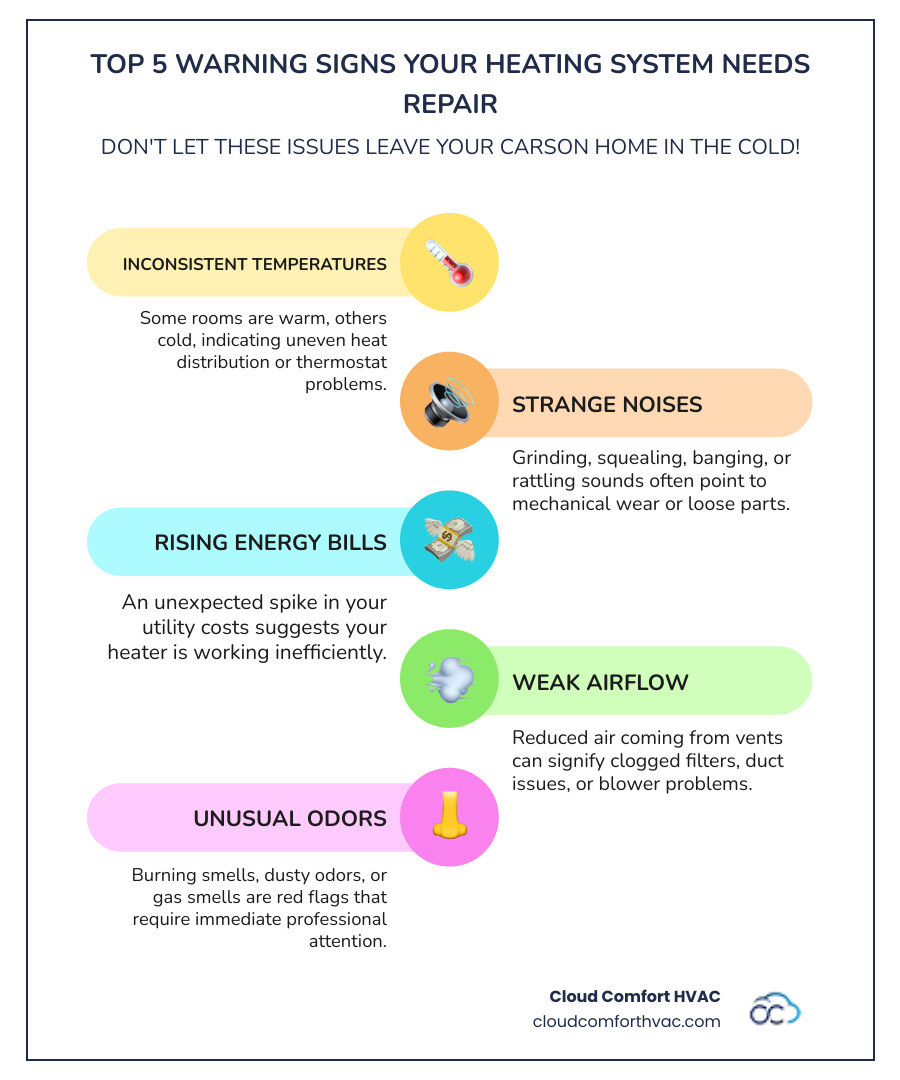 TOP 5 WARNING SIGNS YOUR HEATING SYSTEM NEEDS REPAIR

DON'T LET THESE ISSUES LEAVE YOUR CARSON HOME IN THE COLD!

INCONSISTENT TEMPERATURES

Some rooms are warm, others cold, indicating uneven heat distribution or thermostat problems.

STRANGE NOISES

Grinding, squealing, banging, or rattling sounds often point to mechanical wear or loose parts.

RISING ENERGY BILLS

An unexpected spike in your utility costs suggests your heater is working inefficiently.

WEAK AIRFLOW

Reduced air coming from vents can signify clogged filters, duct issues, or blower problems.

UNUSUAL ODORS

Burning smells, dusty odors, or gas smells are red flags that require immediate professional attention.

Cloud Comfort HVAC
cloudcomforthvac.com